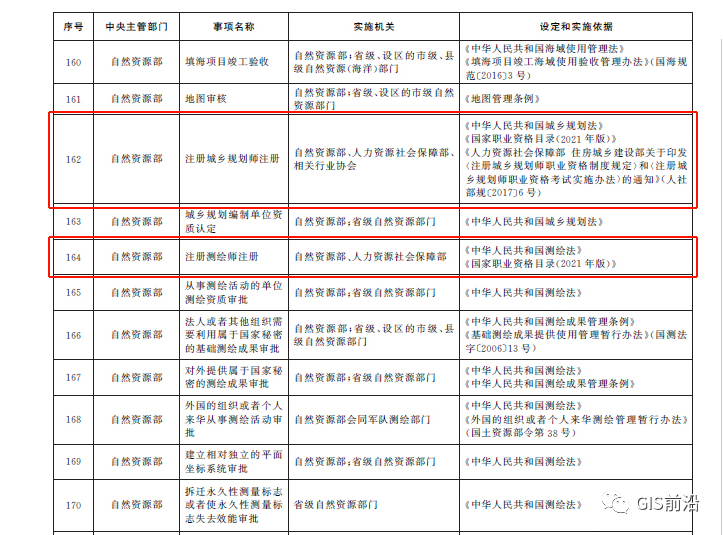 | 序号 | 中央主管部门 | 事项名称 | 实施机关 | 设定和实施依据 |
|---|---|---|---|---|
| 160 | 自然资源部 | 填海项目竣工验收 | 自然资源部;省级、设区的市级、县级自然资源(海洋)部门 | 《中华人民共和国海域使用管理法》《填海项目竣工海域使用验收管理办法》(国海规范〔2016〕3号) |
| 161 | 自然资源部 | 地图审核 | 自然资源部;省级、设区的市级自然资源部门 | 《地图管理条例》 |
| 162 | 自然资源部 | 注册城乡规划师注册 | 自然资源部、人力资源社会保障部、相关行业协会 | 《中华人民共和国城乡规划法》《国家职业资格目录(2021年版)》《人力资源社会保障部 住房城乡建设部关于印发〈注册城乡规划师职业资格制度规定〉和〈注册城乡规划师职业资格考试实施办法〉的通知》(人社部规〔2017〕6号) |
| 163 | 自然资源部 | 城乡规划编制单位资质认定 | 自然资源部;省级自然资源部门 | 《中华人民共和国城乡规划法》 |
| 164 | 自然资源部 | 注册测绘师注册 | 自然资源部、人力资源社会保障部 | 《中华人民共和国测绘法》《国家职业资格目录(2021年版)》 |
| 165 | 自然资源部 | 从事测绘活动的单位测绘资质审批 | 自然资源部;省级自然资源部门 | 《中华人民共和国测绘法》 |
| 166 | 自然资源部 | 法人或者其他组织需要利用属于国家秘密的基础测绘成果审批 | 自然资源部;省级、设区的市级、县级自然资源部门 | 《中华人民共和国测绘成果管理条例》《基础测绘成果提供使用管理暂行办法》(国测法字〔2006〕13号) |
| 167 | 自然资源部 | 对外提供属于国家秘密的测绘成果审批 | 自然资源部;省级自然资源部门 | 《中华人民共和国测绘法》《中华人民共和国测绘成果管理条例》 |
| 168 | 自然资源部 | 外国的组织或者个人来华从事测绘活动审批 | 自然资源部会同军队测绘部门 | 《中华人民共和国测绘法》《外国的组织或者个人来华测绘管理暂行办法》(国土资源部令第38号) |
| 169 | 自然资源部 | 建立相对独立的平面坐标系统审批 | 自然资源部;省级自然资源部门 | 《中华人民共和国测绘法》 |
| 170 | 自然资源部 | 拆迁永久性测量标志或者使永久性测量标志失去效能审批 | 省级自然资源部门 | 《中华人民共和国测绘法》 |

GIS前沿